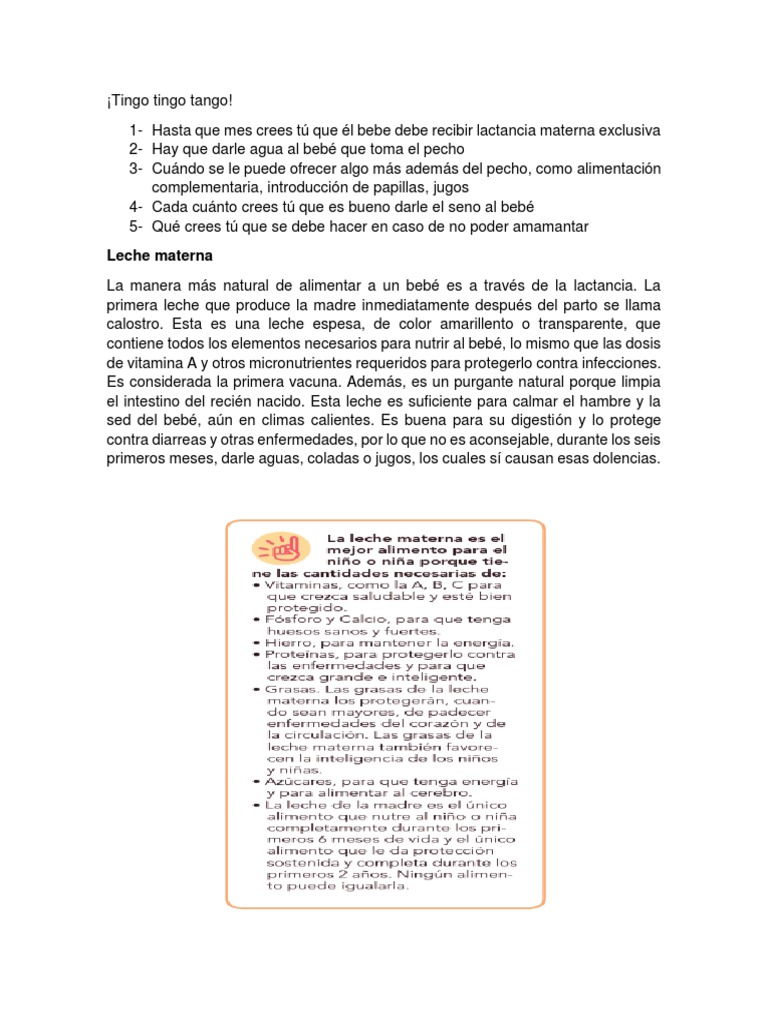 ¡Tingo tingo tango!

1- Hasta que mes crees tú que él bebe debe recibir lactancia materna exclusiva
2- Hay que darle agua al bebé que toma el pecho
3- Cuándo se le puede ofrecer algo más además del pecho, como alimentación complementaria, introducción de papillas, jugos
4- Cada cuánto crees tú que es bueno darle el seno al bebé
5- Qué crees tú que se debe hacer en caso de no poder amamantar

Leche materna

La manera más natural de alimentar a un bebé es a través de la lactancia. La primera leche que produce la madre inmediatamente después del parto se llama calostro. Esta es una leche espesa, de color amarillento o transparente, que contiene todos los elementos necesarios para nutrir al bebé, lo mismo que las dosis de vitamina A y otros micronutrientes requeridos para protegerlo contra infecciones. Es considerada la primera vacuna. Además, es un purgante natural porque limpia el intestino del recién nacido. Esta leche es suficiente para calmar el hambre y la sed del bebé, aún en climas calientes. Es buena para su digestión y lo protege contra diarreas y otras enfermedades, por lo que no es aconsejable, durante los seis primeros meses, darle aguas, coladas o jugos, los cuales sí causan esas dolencias.

La leche materna es el mejor alimento para el niño o niña porque tiene las cantidades necesarias de:
• Vitaminas, como la A, B, C para que crezca saludable y esté bien protegido.
• Fósforo y Calcio, para que tenga huesos sanos y fuertes.
• Hierro, para mantener la energía.
• Proteínas, para protegerlo contra las enfermedades y para que crezca grande e inteligente.
• Grasas. Las grasas de la leche materna los protegerán, cuando sean mayores, de padecer enfermedades del corazón y de la circulación. Las grasas de la leche materna también favorecen la inteligencia de los niños y niñas.
• Azúcares, para que tenga energía y para alimentar al cerebro.
• La leche de la madre es el único alimento que nutre al niño o niña completamente durante los primeros 6 meses de vida y el único alimento que le da protección sostenida y completa durante los primeros 2 años. Ningún alimento puede igualarla.